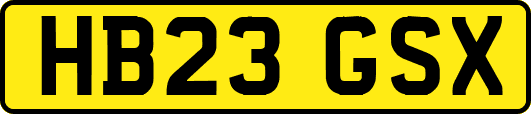 HB23 GSX